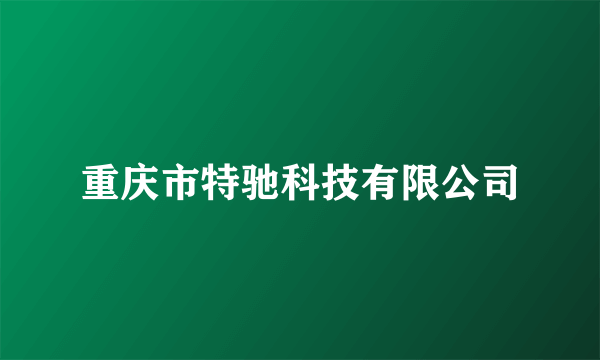 重庆市特驰科技有限公司